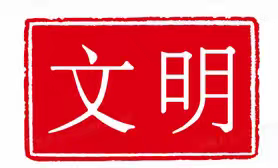 文明